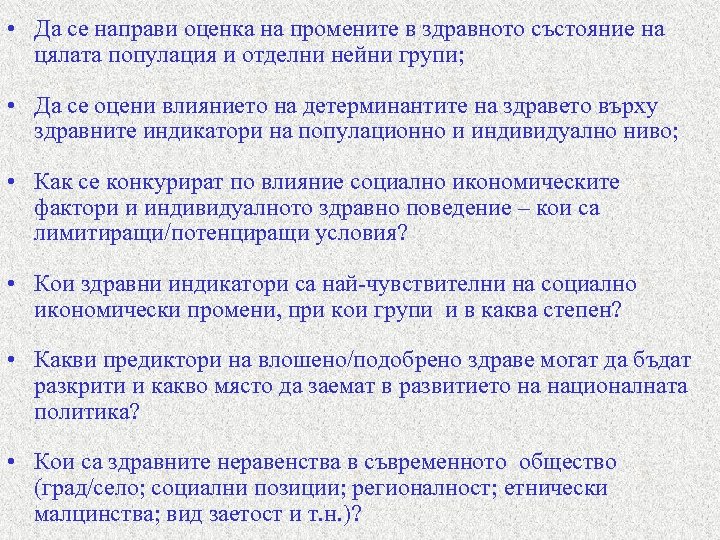 • Да се направи оценка на промените в здравното състояние на цялата популация и отделни нейни групи;

• Да се оцени влиянието на детерминантите на здравето върху здравните индикатори на популационно и индивидуално ниво;

• Как се конкурират по влияние социално икономическите фактори и индивидуалното здравно поведение – кои са лимитиращи/потенциращи условия?

• Кои здравни индикатори са най-чувствителни на социално икономически промени, при кои групи и в каква степен?

• Какви предиктори на влошено/подобрено здраве могат да бъдат разкрити и какво място да заемат в развитието на националната политика?

• Кои са здравните неравенства в съвременното общество (град/село; социални позиции; регионалност; етнически малцинства; вид заетост и т.н.)?